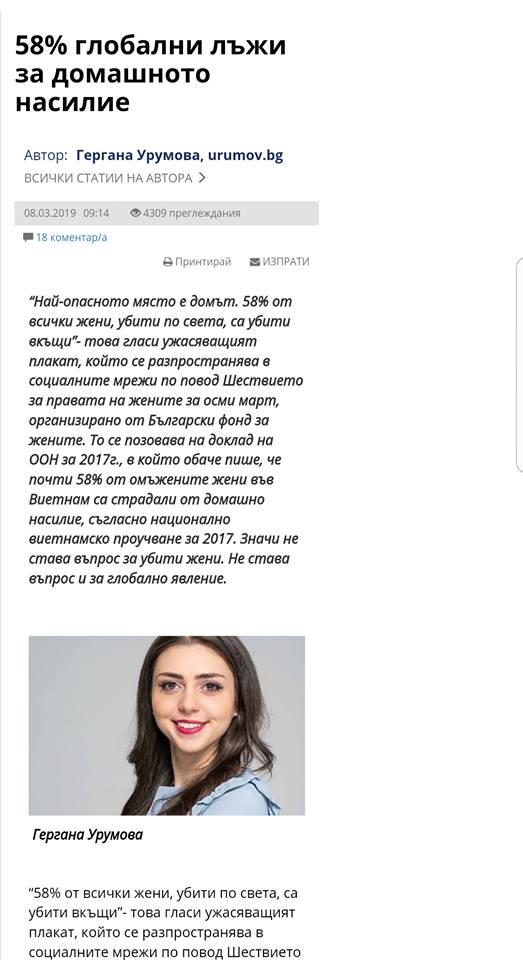 58% глобални лъжи за домашното насилие

Автор: Гергана Урумова, urumov.bg
ВСИЧКИ СТАТИИ НА АВТОРА >

08.03.2019 09:14 4309 преглеждания

18 коментар/а

Принтирай ИЗПРАТИ

"Най-опасното място е домът. 58% от всички жени, убити по света, са убити вкъщи"- това гласи ужасяващият плакат, който се разпространява в социалните мрежи по повод Шествието за правата на жените за осми март, организирано от Български фонд за жените. То се позовава на доклад на ООН за 2017г., в който обаче пише, че почти 58% от омъжените жени във Виетнам са страдали от домашно насилие, съгласно национално виетнамско проучване за 2017. Значи не става въпрос за убити жени. Не става въпрос и за глобално явление.

Гергана Урумова

"58% от всички жени, убити по света, са убити вкъщи"- това гласи ужасяващият плакат, който се разпространява в социалните мрежи по повод Шествието